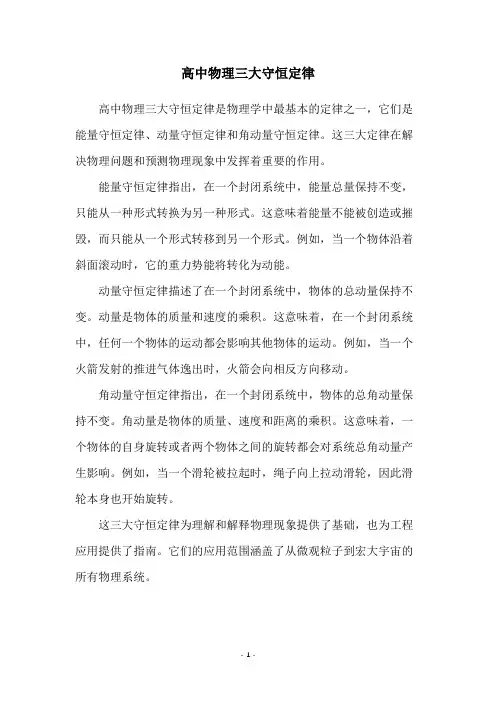 高中物理三大守恒定律

高中物理三大守恒定律是物理学中最基本的定律之一，它们是能量守恒定律、动量守恒定律和角动量守恒定律。这三大定律在解决物理问题和预测物理现象中发挥着重要的作用。

能量守恒定律指出，在一个封闭系统中，能量总量保持不变，只能从一种形式转换为另一种形式。这意味着能量不能被创造或摧毁，而只能从一个形式转移到另一个形式。例如，当一个物体沿着斜面滚动时，它的重力势能将转化为动能。

动量守恒定律描述了在一个封闭系统中，物体的总动量保持不变。动量是物体的质量和速度的乘积。这意味着，在一个封闭系统中，任何一个物体的运动都会影响其他物体的运动。例如，当一个火箭发射的推进气体逸出时，火箭会向相反方向移动。

角动量守恒定律指出，在一个封闭系统中，物体的总角动量保持不变。角动量是物体的质量、速度和距离的乘积。这意味着，一个物体的自身旋转或者两个物体之间的旋转都会对系统总角动量产生影响。例如，当一个滑轮被拉起时，绳子向上拉动滑轮，因此滑轮本身也开始旋转。

这三大守恒定律为理解和解释物理现象提供了基础，也为工程应用提供了指南。它们的应用范围涵盖了从微观粒子到宏大宇宙的所有物理系统。

- 1 -